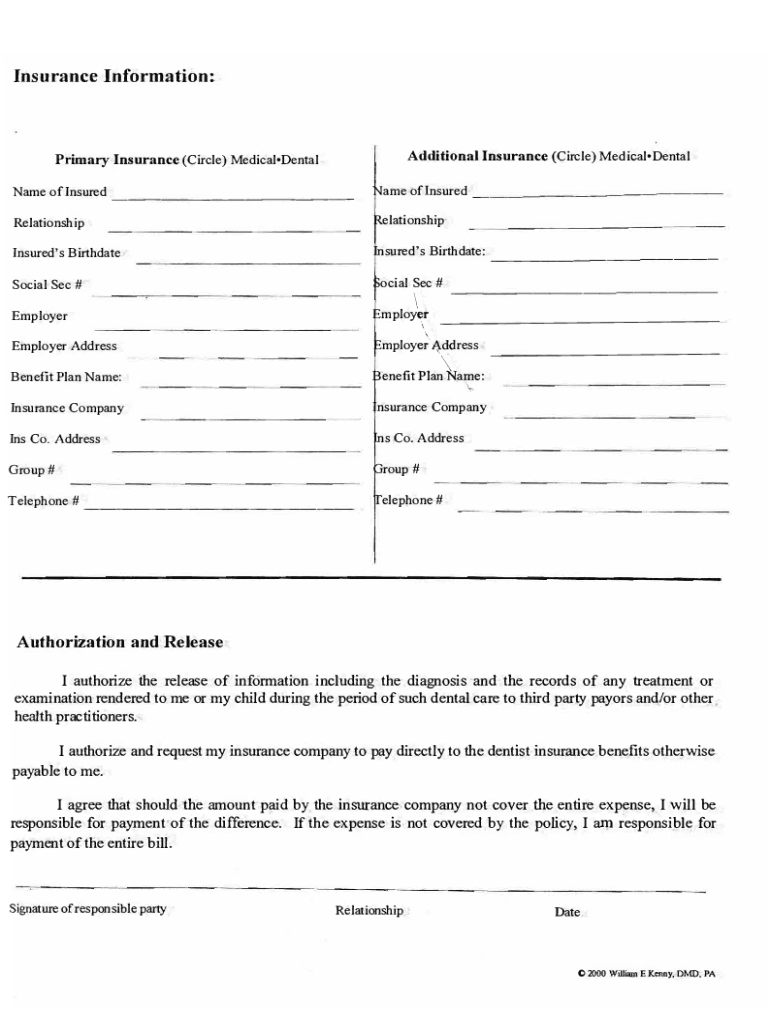 Insurance Information:

Primary Insurance (Circle) Medical•Dental

Name of Insured

Relationship

Insured's Birthdate

Social Sec #

Employer

Employer Address

Benefit Plan Name:

Insurance Company

Ins Co. Address

Group #

Telephone #

Additional Insurance (Circle) Medical•Dental

Name of Insured

Relationship

Insured's Birthdate:

Social Sec #

Employer

Employer Address

Benefit Plan Name:

Insurance Company

Ins Co. Address

Group #

Telephone #

Authorization and Release

I authorize the release of information including the diagnosis and the records of any treatment or examination rendered to me or my child during the period of such dental care to third party payors and/or other health practitioners.

I authorize and request my insurance company to pay directly to the dentist insurance benefits otherwise payable to me.

I agree that should the amount paid by the insurance company not cover the entire expense, I will be responsible for payment of the difference. If the expense is not covered by the policy, I am responsible for payment of the entire bill.

Signature of responsible party

Relationship

Date

© 2000 William E Kenny, DMD, PA